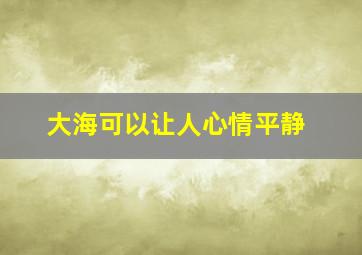 大海可以让人心情平静